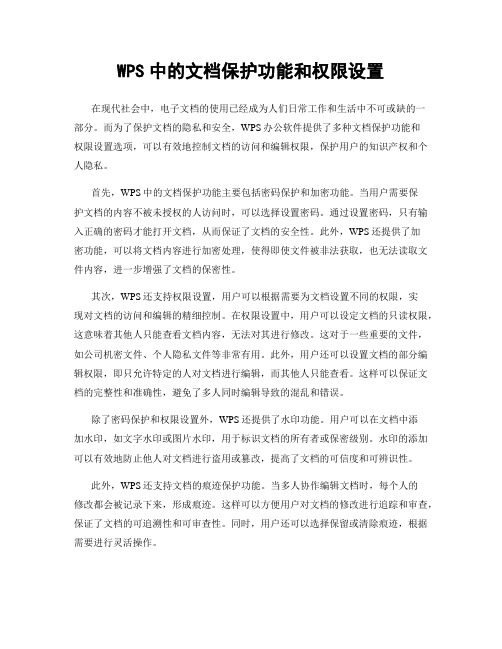 WPS 中的文档保护功能和权限设置

在现代社会中，电子文档的使用已经成为人们日常工作和生活中不可或缺的一部分。而为了保护文档的隐私和安全，WPS 办公软件提供了多种文档保护功能和权限设置选项，可以有效地控制文档的访问和编辑权限，保护用户的知识产权和个人隐私。

首先，WPS 中的文档保护功能主要包括密码保护和加密功能。当用户需要保护文档的内容不被未授权的人访问时，可以选择设置密码。通过设置密码，只有输入正确的密码才能打开文档，从而保证了文档的安全性。此外，WPS 还提供了加密功能，可以将文档内容进行加密处理，使得即使文件被非法获取，也无法读取文件内容，进一步增强了文档的保密性。

其次，WPS 还支持权限设置，用户可以根据需要为文档设置不同的权限，实现对文档的访问和编辑的精细控制。在权限设置中，用户可以设定文档的只读权限，这意味着其他人只能查看文档内容，无法对其进行修改。这对于一些重要的文件，如公司机密文件、个人隐私文件等非常有用。此外，用户还可以设置文档的部分编辑权限，即只允许特定的人对文档进行编辑，而其他人只能查看。这样可以保证文档的完整性和准确性，避免了多人同时编辑导致的混乱和错误。

除了密码保护和权限设置外，WPS 还提供了水印功能。用户可以在文档中添加水印，如文字水印或图片水印，用于标识文档的所有者或保密级别。水印的添加可以有效地防止他人对文档进行盗用或篡改，提高了文档的可信度和可辨识性。

此外，WPS 还支持文档的痕迹保护功能。当多人协作编辑文档时，每个人的修改都会被记录下来，形成痕迹。这样可以方便用户对文档的修改进行追踪和审查，保证了文档的可追溯性和可审查性。同时，用户还可以选择保留或清除痕迹，根据需要进行灵活操作。